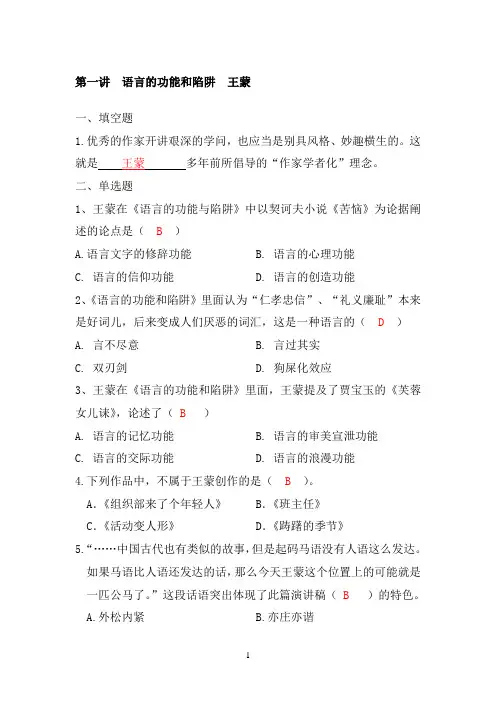 第一讲　语言的功能和陷阱　王蒙

一、填空题

1.优秀的作家开讲艰深的学问，也应当是别具风格、妙趣横生的。这就是＿＿王蒙＿＿多年前所倡导的“作家学者化”理念。

二、单选题

1、王蒙在《语言的功能与陷阱》中以契诃夫小说《苦恼》为论据阐述的论点是（　B　）

A.语言文字的修辞功能　　B. 语言的心理功能

C. 语言的信仰功能　　D. 语言的创造功能

2、《语言的功能和陷阱》里面认为“仁孝忠信”、“礼义廉耻”本来是好词儿，后来变成人们厌恶的词汇，这是一种语言的（　D　）

A. 言不尽意　　B. 言过其实

C. 双刃剑　　D. 狗屎化效应

3、王蒙在《语言的功能和陷阱》里面，王蒙提及了贾宝玉的《芙蓉女儿诔》，论述了（　B　）

A. 语言的记忆功能　　B. 语言的审美宣泄功能

C. 语言的交际功能　　D. 语言的浪漫功能

4.下列作品中，不属于王蒙创作的是（　B　）。

A.《组织部来了个年轻人》　　B.《班主任》

C.《活动变人形》　　D.《踌躇的季节》

5.“……中国古代也有类似的故事，但是起码马语没有人语这么发达。如果马语比人语还发达的话，那么今天王蒙这个位置上的可能就是一匹公马了。”这段话语突出体现了此篇演讲稿（　B　）的特色。

A.外松内紧　　B.亦庄亦谐

1